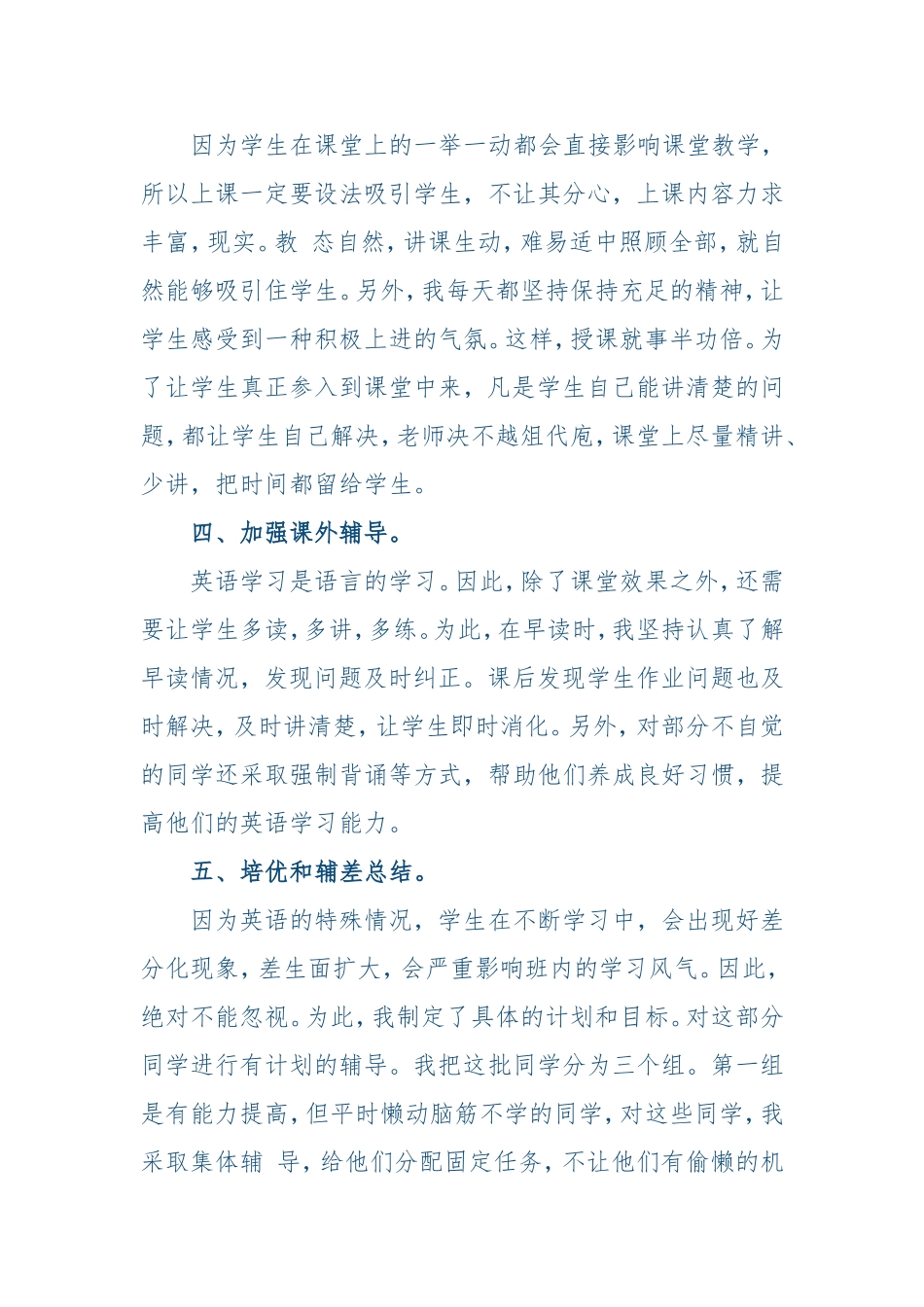 因为学生在课堂上的一举一动都会直接影响课堂教学，所以上课一定要设法吸引学生，不让其分心，上课内容力求丰富，现实。教 态自然，讲课生动，难易适中照顾全部，就自然能够吸引住学生。另外，我每天都坚持保持充足的精神，让学生感受到一种积极上进的气氛。这样，授课就事半功倍。为了让学生真正参入到课堂中来，凡是学生自己能讲清楚的问题，都让学生自己解决，老师决不越俎代庖，课堂上尽量精讲、少讲，把时间都留给学生。

四、加强课外辅导。

英语学习是语言的学习。因此，除了课堂效果之外，还需要让学生多读，多讲，多练。为此，在早读时，我坚持认真了解早读情况，发现问题及时纠正。课后发现学生作业问题也及时解决，及时讲清楚，让学生即时消化。另外，对部分不自觉的同学还采取强制背诵等方式，帮助他们养成良好习惯，提高他们的英语学习能力。

五、培优和辅差总结。

因为英语的特殊情况，学生在不断学习中，会出现好差分化现象，差生面扩大，会严重影响班内的学习风气。因此，绝对不能忽视。为此，我制定了具体的计划和目标。对这部分同学进行有计划的辅导。我把这批同学分为三个组。第一组是有能力提高，但平时懒动脑筋不学的同学，对这些同学，我采取集体辅 导，给他们分配固定任务，不让他们有偷懒的机